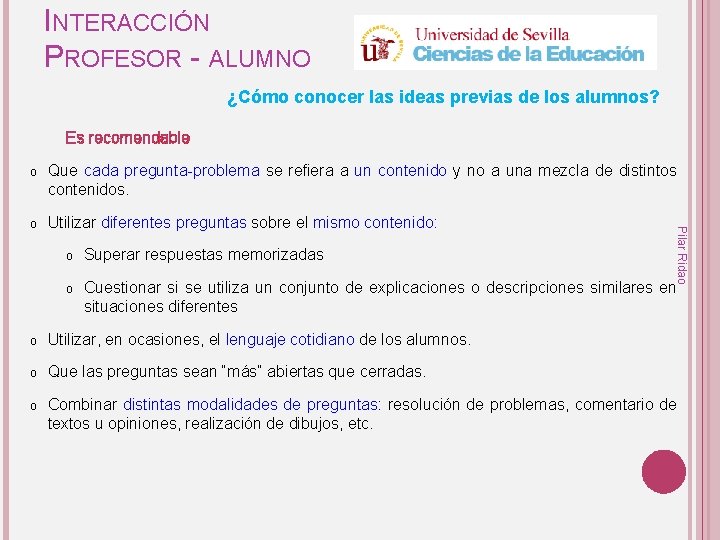 INTERACCIÓN
PROFESOR - ALUMNO

UNIVERSIDAD DE SEVILLA
Universidad de Sevilla
Ciencias de la Educación

¿Cómo conocer las ideas previas de los alumnos?

Es recomendable

o Que cada pregunta-problema se refiera a un contenido y no a una mezcla de distintos contenidos.

o Utilizar diferentes preguntas sobre el mismo contenido:

o Superar respuestas memorizadas

o Cuestionar si se utiliza un conjunto de explicaciones o descripciones similares en situaciones diferentes

o Utilizar, en ocasiones, el lenguaje cotidiano de los alumnos.

o Que las preguntas sean "más" abiertas que cerradas.

o Combinar distintas modalidades de preguntas: resolución de problemas, comentario de textos u opiniones, realización de dibujos, etc.

Pilar Ridao